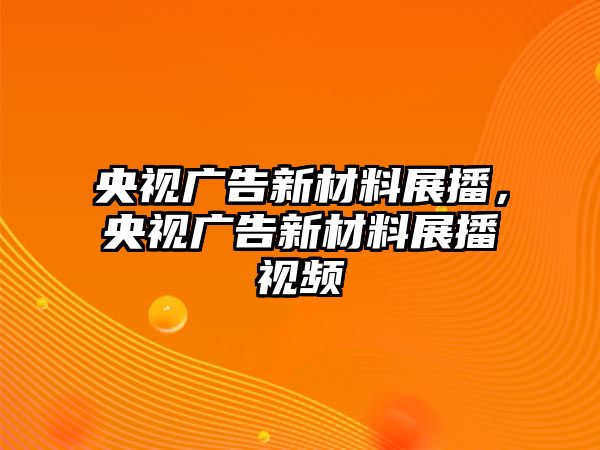 央视广告新材料展播，央视广告新材料展播视频